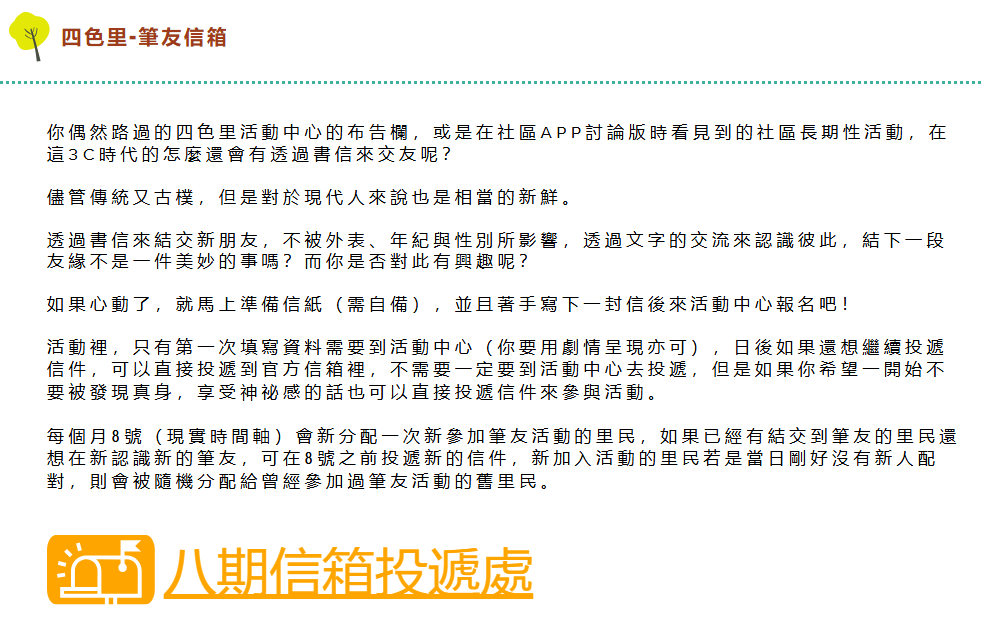 四色里-筆友信箱

你偶然路過的四色里活動中心的布告欄，或是在社區APP討論版時看見到的社區長期性活動，在這3C時代的怎麼還會有透過書信來交友呢？

儘管傳統又古樸，但是對於現代人來說也是相當的新鮮。

透過書信來結交新朋友，不被外表、年紀與性別所影響，透過文字的交流來認識彼此，結下一段友緣不是一件美妙的事嗎？而你是否對此有興趣呢？

如果心動了，就馬上準備信紙（需自備），並且著手寫下一封信後來活動中心報名吧！

活動裡，只有第一次填寫資料需要到活動中心（你要用劇情呈現亦可），日後如果還想繼續投遞信件，可以直接投遞到官方信箱裡，不需要一定要到活動中心去投遞，但是如果你希望一開始不要被發現真身，享受神祕感的話也可以直接投遞信件來參與活動。

每個月8號（現實時間軸）會新分配一次新參加筆友活動的里民，如果已經有結交到筆友的里民還想在新認識新的筆友，可在8號之前投遞新的信件，新加入活動的里民若是當日剛好沒有新人配對，則會被隨機分配給曾經參加過筆友活動的舊里民。

八期信箱投遞處